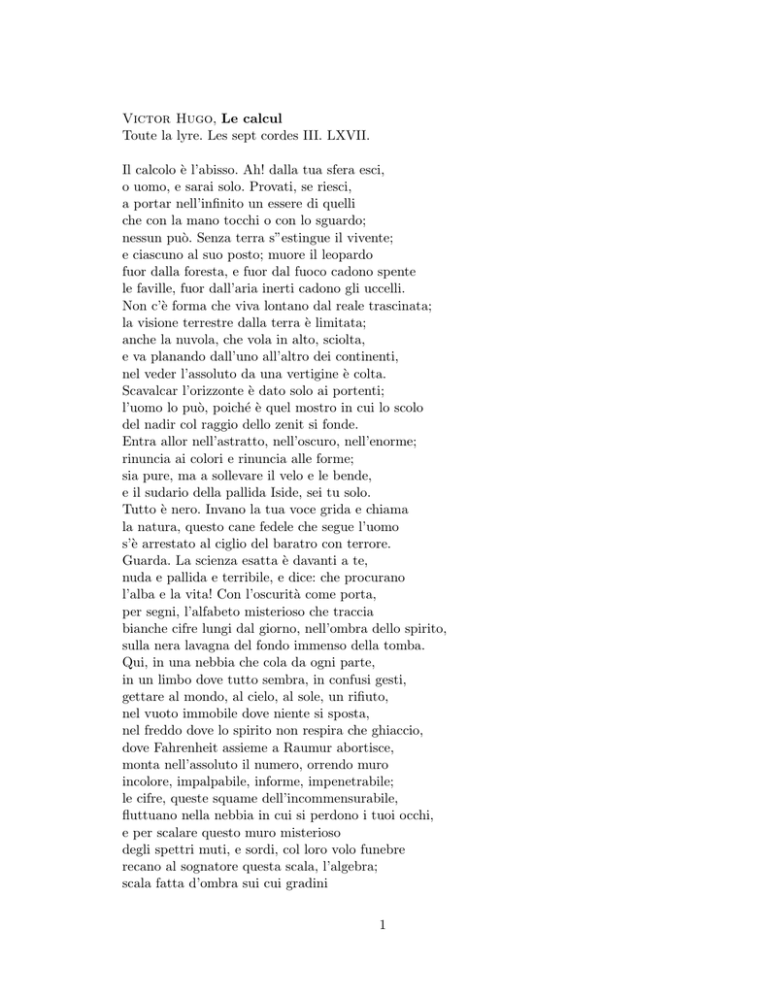 Victor Hugo, Le calcul
Toute la lyre. Les sept cordes III. LXVII.

Il calcolo è l'abisso. Ah! dalla tua sfera esci,
o uomo, e sarai solo. Provati, se riesci,
a portar nell'infinito un essere di quelli
che con la mano tocchi o con lo sguardo;
nessun può. Senza terra s"estingue il vivente;
e ciascuno al suo posto; muore il leopardo
fuor dalla foresta, e fuor dal fuoco cadono spente
le faville, fuor dall'aria inerti cadono gli uccelli.
Non c'è forma che viva lontano dal reale trascinata;
la visione terrestre dalla terra è limitata;
anche la nuvola, che vola in alto, sciolta,
e va planando dall'uno all'altro dei continenti,
nel veder l'assoluto da una vertigine è colta.
Scavalcar l'orizzonte è dato solo ai portenti;
l'uomo lo può, poiché è quel mostro in cui lo scolo
del nadir col raggio dello zenit si fonde.
Entra allor nell'astratto, nell'oscuro, nell'enorme;
rinuncia ai colori e rinuncia alle forme;
sia pure, ma a sollevare il velo e le bende,
e il sudario della pallida Iside, sei tu solo.
Tutto è nero. Invano la tua voce grida e chiama
la natura, questo cane fedele che segue l'uomo
s'è arrestato al ciglio del baratro con terrore.
Guarda. La scienza esatta è davanti a te,
nuda e pallida e terribile, e dice: che procurano
l'alba e la vita! Con l'oscurità come porta,
per segni, l'alfabeto misterioso che traccia
bianche cifre lungi dal giorno, nell'ombra dello spirito,
sulla nera lavagna del fondo immenso della tomba.
Qui, in una nebbia che cola da ogni parte,
in un limbo dove tutto sembra, in confusi gesti,
gettare al mondo, al cielo, al sole, un rifiuto,
nel vuoto immobile dove niente si sposta,
nel freddo dove lo spirito non respira che ghiaccio,
dove Fahrenheit assieme a Raumur abortisce,
monta nell'assoluto il numero, orrendo muro
incolore, impalpabile, informe, impenetrabile;
le cifre, queste squame dell'incommensurabile,
fluttuano nella nebbia in cui si perdono i tuoi occhi,
e per scalare questo muro misterioso
degli spettri muti, e sordi, col loro volo funebre
recano al sognatore questa scala, l'algebra;
scala fatta d'ombra sui cui gradini

1